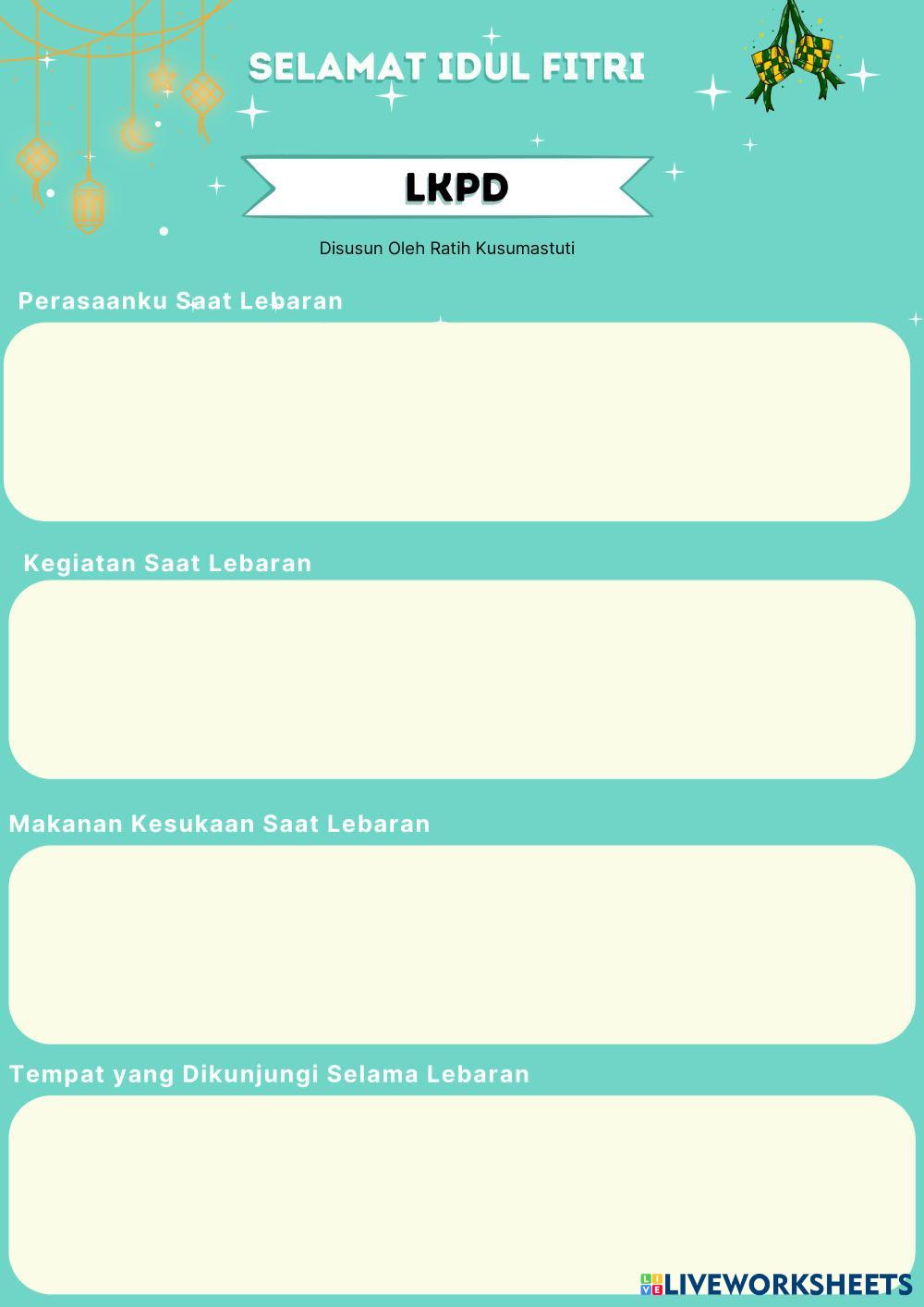 SELAMAT IDUL FITRI

LKPD

Disusun Oleh Ratih Kusumastuti

Perasaanku Saat Lebaran

Kegiatan Saat Lebaran

Makanan Kesukaan Saat Lebaran

Tempat yang Dikunjungi Selama Lebaran

LIVEWORKSHEETS